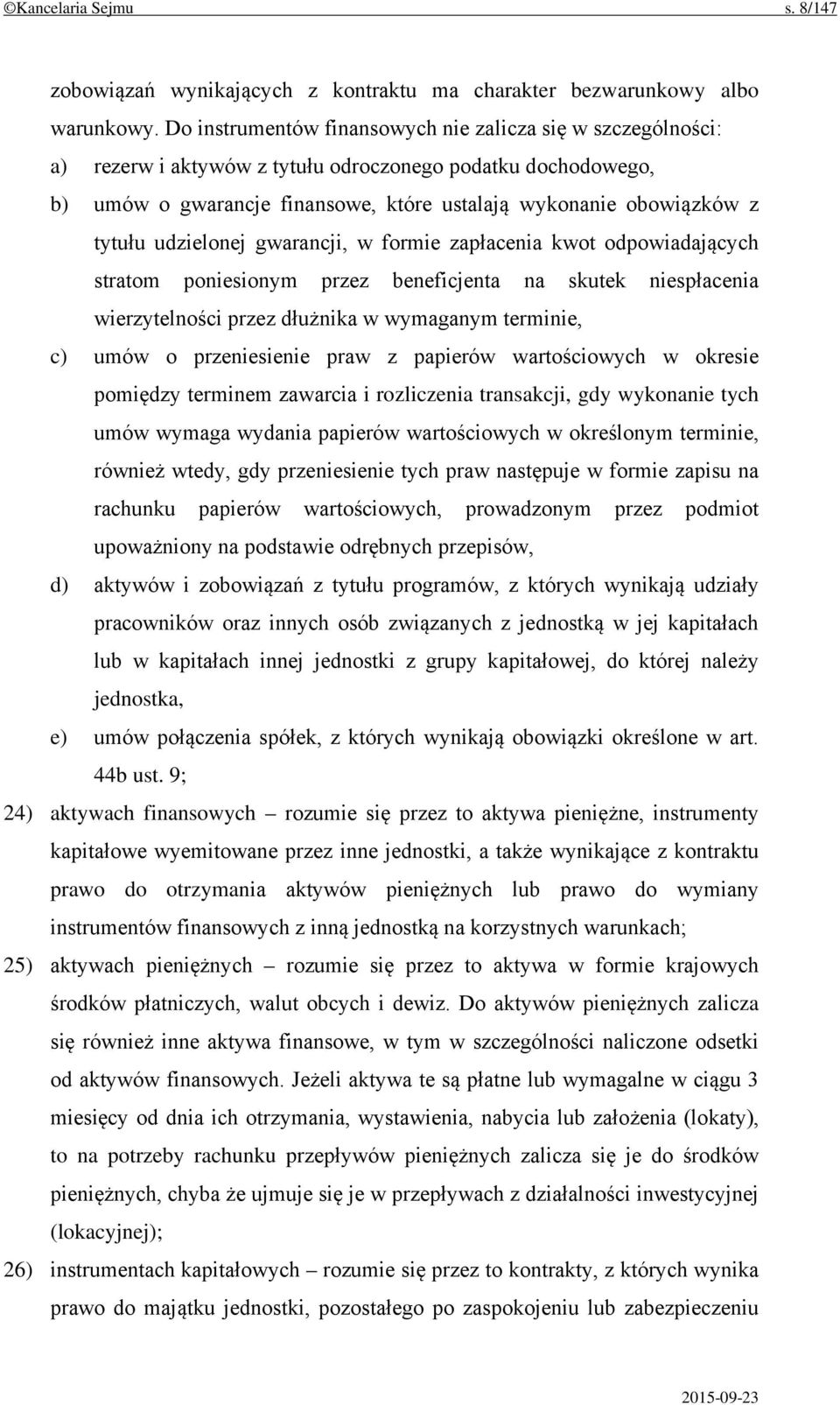 ©Kancelaria Sejmu s. 8/147

zobowiązań wynikających z kontraktu ma charakter bezwarunkowy albo warunkowy. Do instrumentów finansowych nie zalicza się w szczególności:

a) rezerw i aktywów z tytułu odroczonego podatku dochodowego,

b) umów o gwarancje finansowe, które ustalają wykonanie obowiązków z tytułu udzielonej gwarancji, w formie zapłacenia kwot odpowiadających stratom poniesionym przez beneficjenta na skutek niespłacenia wierzytelności przez dłużnika w wymaganym terminie,

c) umów o przeniesienie praw z papierów wartościowych w okresie pomiędzy terminem zawarcia i rozliczenia transakcji, gdy wykonanie tych umów wymaga wydania papierów wartościowych w określonym terminie, również wtedy, gdy przeniesienie tych praw następuje w formie zapisu na rachunku papierów wartościowych, prowadzonym przez podmiot upoważniony na podstawie odrębnych przepisów,

d) aktywów i zobowiązań z tytułu programów, z których wynikają udziały pracowników oraz innych osób związanych z jednostką w jej kapitałach lub w kapitałach innej jednostki z grupy kapitałowej, do której należy jednostka,

e) umów połączenia spółek, z których wynikają obowiązki określone w art. 44b ust. 9;

24) aktywach finansowych – rozumie się przez to aktywa pieniężne, instrumenty kapitałowe wyemitowane przez inne jednostki, a także wynikające z kontraktu prawo do otrzymania aktywów pieniężnych lub prawo do wymiany instrumentów finansowych z inną jednostką na korzystnych warunkach;

25) aktywach pieniężnych – rozumie się przez to aktywa w formie krajowych środków płatniczych, walut obcych i dewiz. Do aktywów pieniężnych zalicza się również inne aktywa finansowe, w tym w szczególności naliczone odsetki od aktywów finansowych. Jeżeli aktywa te są płatne lub wymagalne w ciągu 3 miesięcy od dnia ich otrzymania, wystawienia, nabycia lub założenia (lokaty), to na potrzeby rachunku przepływów pieniężnych zalicza się je do środków pieniężnych, chyba że ujmuje się je w przepływach z działalności inwestycyjnej (lokacyjnej);

26) instrumentach kapitałowych – rozumie się przez to kontrakty, z których wynika prawo do majątku jednostki, pozostałego po zaspokojeniu lub zabezpieczeniu

2015-09-23